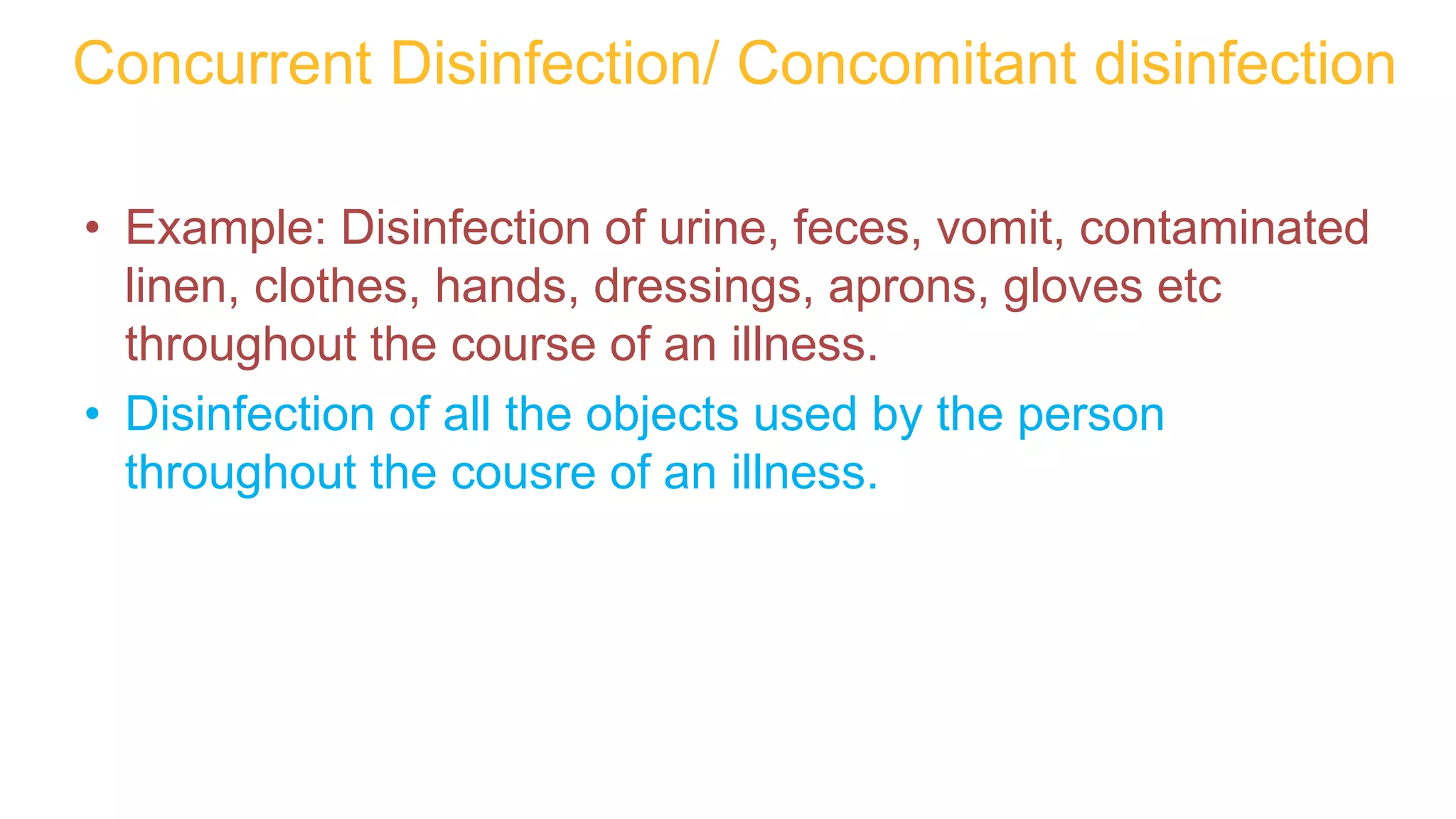 Concurrent Disinfection/ Concomitant disinfection

• Example: Disinfection of urine, feces, vomit, contaminated linen, clothes, hands, dressings, aprons, gloves etc throughout the course of an illness.
• Disinfection of all the objects used by the person throughout the cousre of an illness.